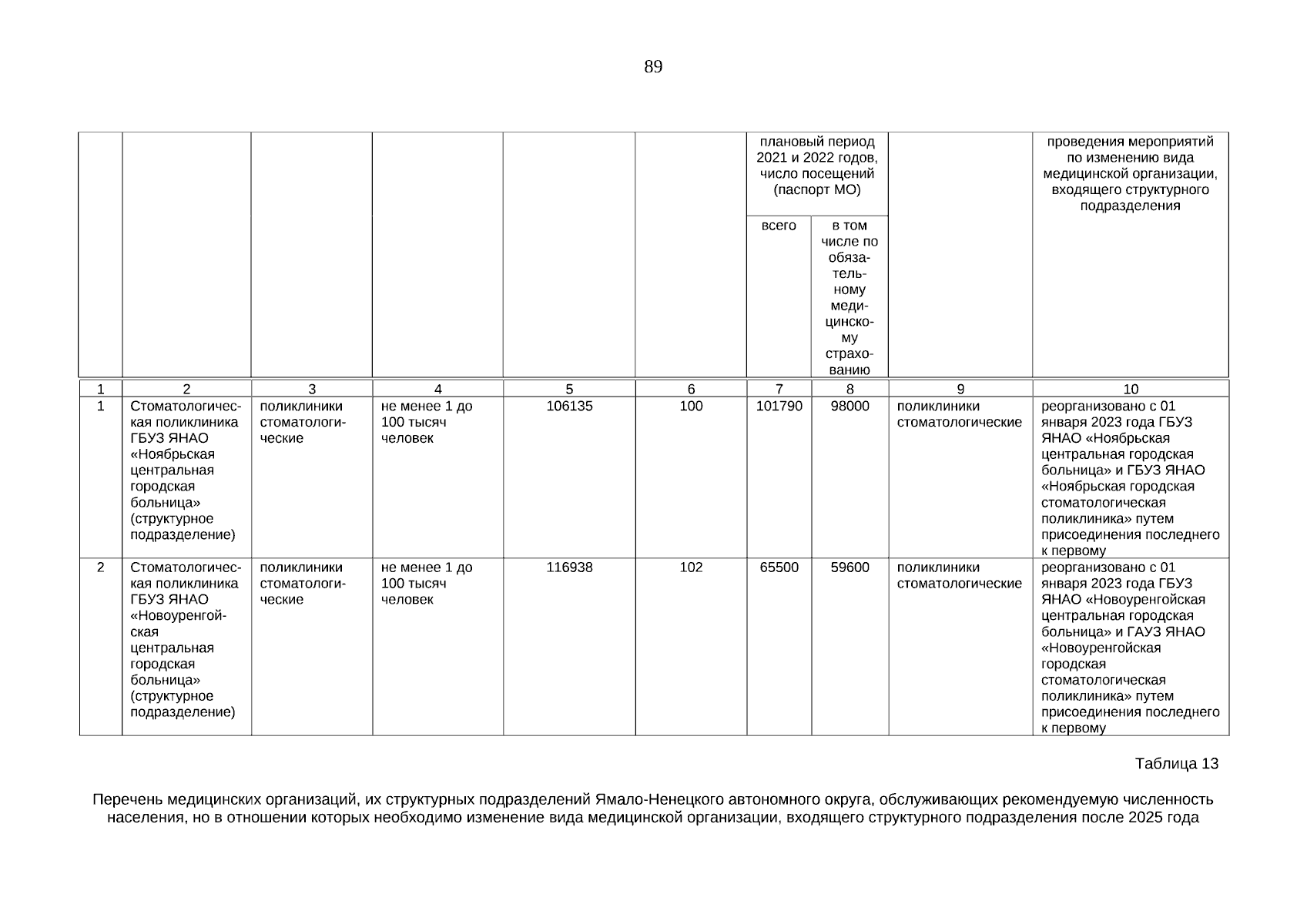 89

|  |  |  |  |  |  | плановый период 2021 и 2022 годов, число посещений (паспорт МО) |  |  | проведения мероприятий по изменению вида медицинской организации, входящего структурного подразделения |
|---|---|---|---|---|---|---|---|---|---|
|  |  |  |  |  |  | всего | в том числе по обязательному медицинскому страхованию |  |  |
| 1 | 2 | 3 | 4 | 5 | 6 | 7 | 8 | 9 | 10 |
| 1 | Стоматологическая поликлиника ГБУЗ ЯНАО «Ноябрьская центральная городская больница» (структурное подразделение) | поликлиники стоматологические | не менее 1 до 100 тысяч человек | 106135 | 100 | 101790 | 98000 | поликлиники стоматологические | реорганизовано с 01 января 2023 года ГБУЗ ЯНАО «Ноябрьская центральная городская больница» и ГБУЗ ЯНАО «Ноябрьская городская стоматологическая поликлиника» путем присоединения последнего к первому |
| 2 | Стоматологическая поликлиника ГБУЗ ЯНАО «Новоуренгойская центральная городская больница» (структурное подразделение) | поликлиники стоматологические | не менее 1 до 100 тысяч человек | 116938 | 102 | 65500 | 59600 | поликлиники стоматологические | реорганизовано с 01 января 2023 года ГБУЗ ЯНАО «Новоуренгойская центральная городская больница» и ГАУЗ ЯНАО «Новоуренгойская городская стоматологическая поликлиника» путем присоединения последнего к первому |

Таблица 13

Перечень медицинских организаций, их структурных подразделений Ямало-Ненецкого автономного округа, обслуживающих рекомендуемую численность населения, но в отношении которых необходимо изменение вида медицинской организации, входящего структурного подразделения после 2025 года